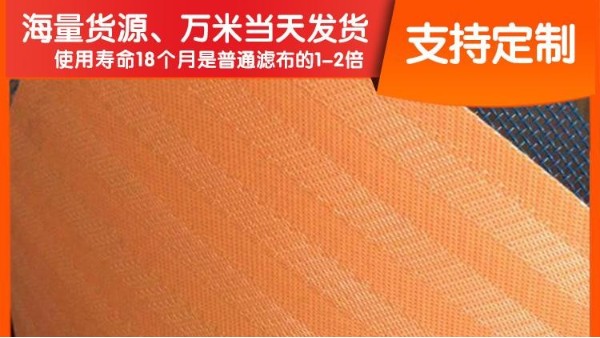 海量货源、万米当天发货
使用寿命18个月是普通滤布的1-2倍
支持定制